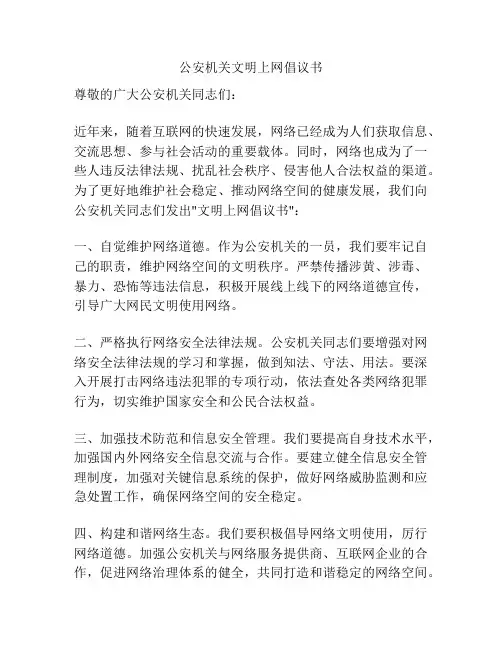 公安机关文明上网倡议书

尊敬的广大公安机关同志们：

近年来，随着互联网的快速发展，网络已经成为人们获取信息、交流思想、参与社会活动的重要载体。同时，网络也成为了一些人违反法律法规、扰乱社会秩序、侵害他人合法权益的渠道。为了更好地维护社会稳定、推动网络空间的健康发展，我们向公安机关同志们发出"文明上网倡议书"：

一、自觉维护网络道德。作为公安机关的一员，我们要牢记自己的职责，维护网络空间的文明秩序。严禁传播涉黄、涉毒、暴力、恐怖等违法信息，积极开展线上线下的网络道德宣传，引导广大网民文明使用网络。

二、严格执行网络安全法律法规。公安机关同志们要增强对网络安全法律法规的学习和掌握，做到知法、守法、用法。要深入开展打击网络违法犯罪的专项行动，依法查处各类网络犯罪行为，切实维护国家安全和公民合法权益。

三、加强技术防范和信息安全管理。我们要提高自身技术水平，加强国内外网络安全信息交流与合作。要建立健全信息安全管理制度，加强对关键信息系统的保护，做好网络威胁监测和应急处置工作，确保网络空间的安全稳定。

四、构建和谐网络生态。我们要积极倡导网络文明使用，厉行网络道德。加强公安机关与网络服务提供商、互联网企业的合作，促进网络治理体系的健全，共同打造和谐稳定的网络空间。